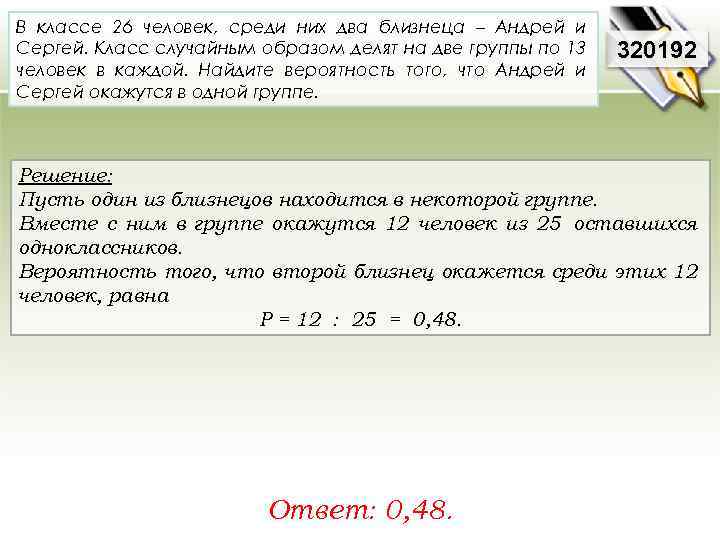 В классе 26 человек, среди них два близнеца – Андрей и Сергей. Класс случайным образом делят на две группы по 13 человек в каждой. Найдите вероятность того, что Андрей и Сергей окажутся в одной группе.

320192

Решение:
Пусть один из близнецов находится в некоторой группе.
Вместе с ним в группе окажутся 12 человек из 25 оставшихся одноклассников.
Вероятность того, что второй близнец окажется среди этих 12 человек, равна
$P = 12 : 25 = 0,48.$

Ответ: 0,48.